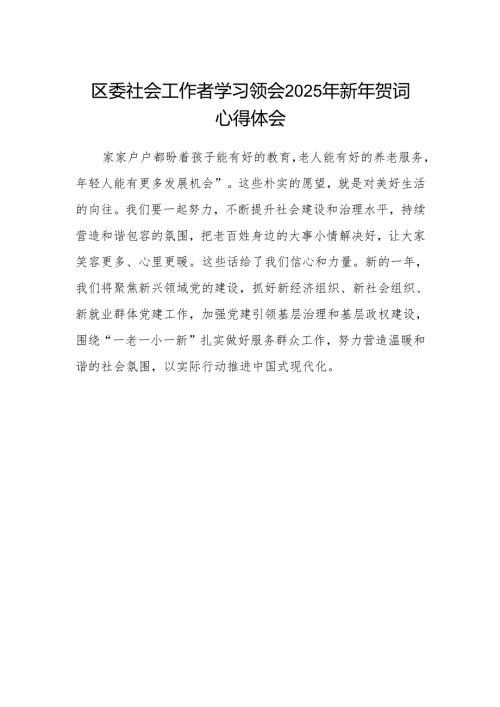 区委社会工作者学习领会2025年新年贺词心得体会

家家户户都盼着孩子能有好的教育，老人能有好的养老服务，年轻人能有更多发展机会”。这些朴实的愿望，就是对美好生活的向往。我们要一起努力，不断提升社会建设和治理水平，持续营造和谐包容的氛围，把老百姓身边的大事小情解决好，让大家笑容更多、心里更暖。这些话给了我们信心和力量。新的一年，我们将聚焦新兴领域党的建设，抓好新经济组织、新社会组织、新就业群体党建工作，加强党建引领基层治理和基层政权建设，围绕“一老一小一新”扎实做好服务群众工作，努力营造温暖和谐的社会氛围，以实际行动推进中国式现代化。